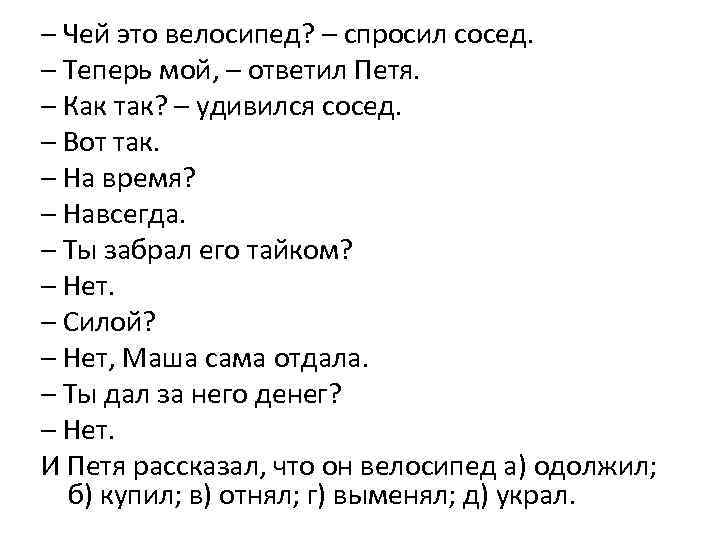 – Чей это велосипед? – спросил сосед.
– Теперь мой, – ответил Петя.
– Как так? – удивился сосед.
– Вот так.
– На время?
– Навсегда.
– Ты забрал его тайком?
– Нет.
– Силой?
– Нет, Маша сама отдала.
– Ты дал за него денег?
– Нет.
И Петя рассказал, что он велосипед а) одолжил; б) купил; в) отнял; г) выменял; д) украл.